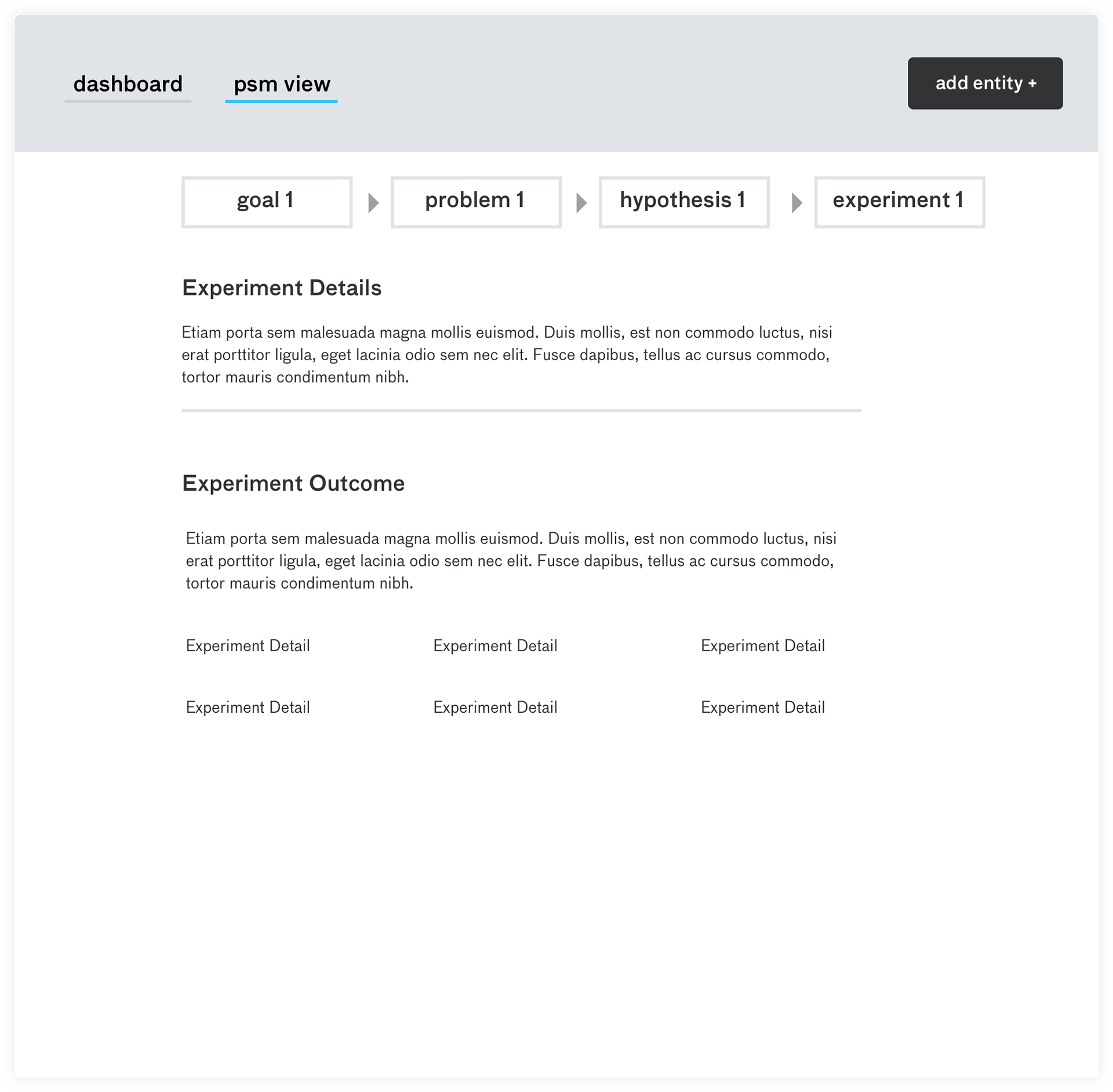 dashboard psm view

add entity +

goal 1 problem 1 hypothesis 1 experiment 1

Experiment Details

Etiam porta sem malesuada magna mollis euismod. Duis mollis, est non commodo luctus, nisi erat porttitor ligula, eget lacinia odio sem nec elit. Fusce dapibus, tellus ac cursus commodo, tortor mauris condimentum nibh.

Experiment Outcome

Etiam porta sem malesuada magna mollis euismod. Duis mollis, est non commodo luctus, nisi erat porttitor ligula, eget lacinia odio sem nec elit. Fusce dapibus, tellus ac cursus commodo, tortor mauris condimentum nibh.

Experiment Detail

Experiment Detail

Experiment Detail

Experiment Detail

Experiment Detail

Experiment Detail